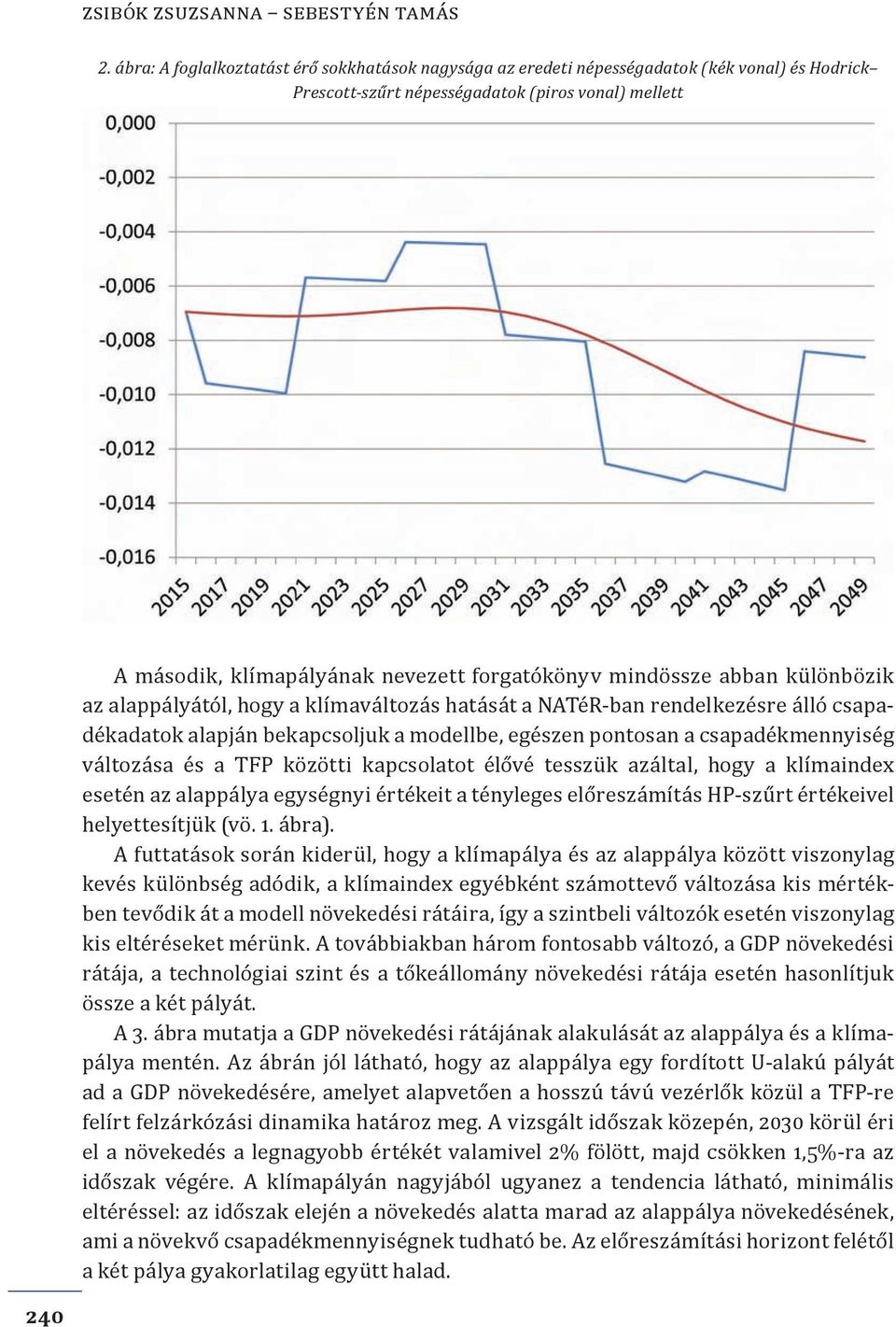 ZSIBÓK ZSUZSANNA – SEBESTYÉN TAMÁS

2. ábra: A foglalkoztatást érő sokkhatások nagysága az eredeti népességadatok (kék vonal) és Hodrick–Prescott-szűrt népességadatok (piros vonal) mellett

0,000
-0,002
-0,004
-0,006
-0,008
-0,010
-0,012
-0,014
-0,016

2015 2017 2019 2021 2023 2025 2027 2029 2031 2033 2035 2037 2039 2041 2043 2045 2047 2049

A második, klímapályának nevezett forgatókönyv mindössze abban különbözik az alappályától, hogy a klímaváltozás hatását a NATéR-ban rendelkezésre álló csapadékadatok alapján bekapcsoljuk a modellbe, egészen pontosan a csapadékmennyiség változása és a TFP közötti kapcsolatot élővé tesszük azáltal, hogy a klímaindex esetén az alappálya egységnyi értékeit a tényleges előreszámítás HP-szűrt értékeivel helyettesítjük (vö. 1. ábra).

A futtatások során kiderül, hogy a klímapálya és az alappálya között viszonylag kevés különbség adódik, a klímaindex egyébként számottevő változása kis mértékben tevődik át a modell növekedési rátáira, így a szintbeli változók esetén viszonylag kis eltéréseket mérünk. A továbbiakban három fontosabb változó, a GDP növekedési rátája, a technológiai szint és a tőkeállomány növekedési rátája esetén hasonlítjuk össze a két pályát.

A 3. ábra mutatja a GDP növekedési rátájának alakulását az alappálya és a klímapálya mentén. Az ábrán jól látható, hogy az alappálya egy fordított U-alakú pályát ad a GDP növekedésére, amelyet alapvetően a hosszú távú vezérlők közül a TFP-re felírt felzárkózási dinamika határoz meg. A vizsgált időszak közepén, 2030 körül éri el a növekedés a legnagyobb értékét valamivel 2% fölött, majd csökken 1,5%-ra az időszak végére. A klímapályán nagyjából ugyanez a tendencia látható, minimális eltéréssel: az időszak elején a növekedés alatta marad az alappálya növekedésének, ami a növekvő csapadékmennyiségnek tudható be. Az előreszámítási horizont felétől a két pálya gyakorlatilag együtt halad.

240